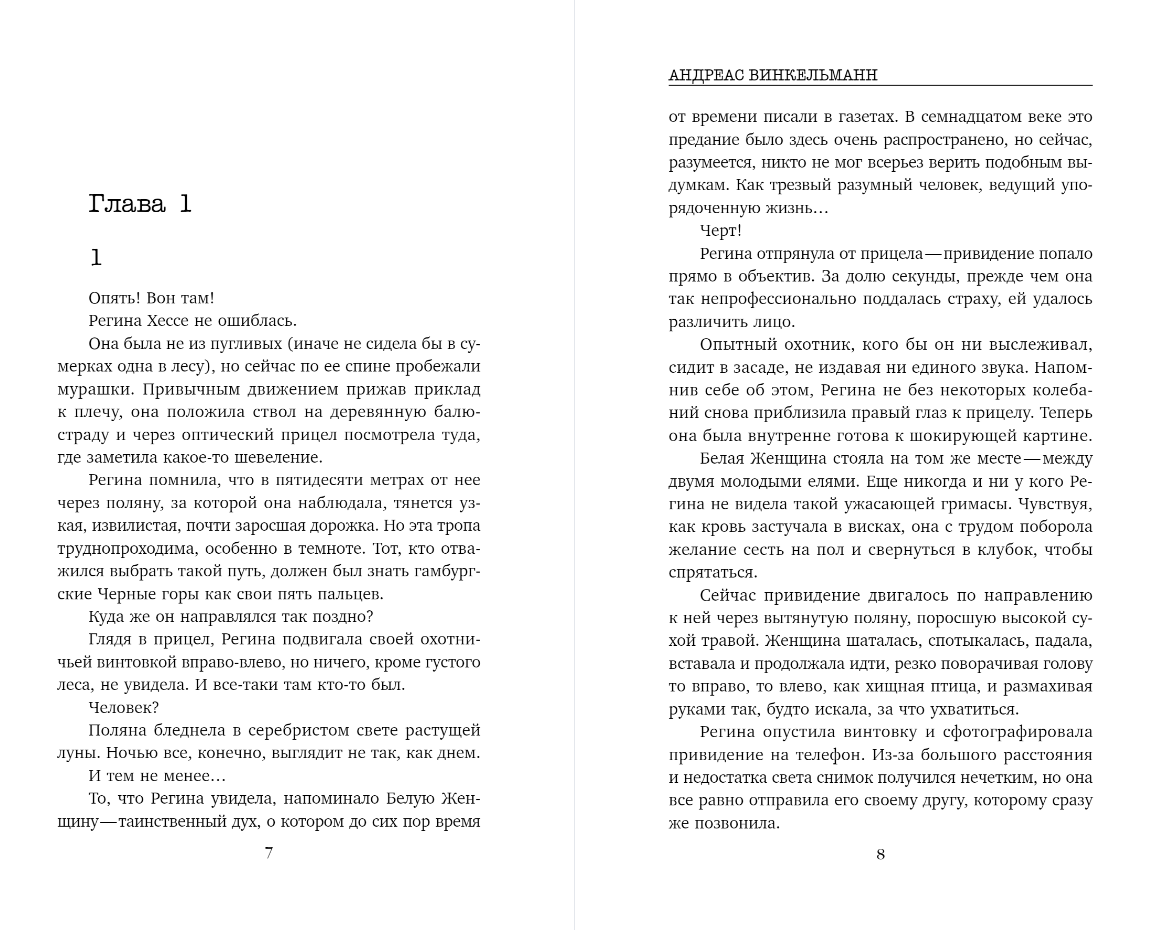 Глава 1

1

Опять! Вон там!

Регина Хессе не ошиблась.

Она была не из пугливых (иначе не сидела бы в сумерках одна в лесу), но сейчас по ее спине пробежали мурашки. Привычным движением прижав приклад к плечу, она положила ствол на деревянную балюстраду и через оптический прицел посмотрела туда, где заметила какое-то шевеление.

Регина помнила, что в пятидесяти метрах от нее через поляну, за которой она наблюдала, тянется узкая, извилистая, почти заросшая дорожка. Но эта тропа труднопроходима, особенно в темноте. Тот, кто отважился выбрать такой путь, должен был знать гамбургские Черные горы как свои пять пальцев.

Куда же он направлялся так поздно?

Глядя в прицел, Регина подвигала своей охотничьей винтовкой вправо-влево, но ничего, кроме густого леса, не увидела. И все-таки там кто-то был.

Человек?

Поляна бледнела в серебристом свете растущей луны. Ночью все, конечно, выглядит не так, как днем.

И тем не менее…

То, что Регина увидела, напоминало Белую Женщину—таинственный дух, о котором до сих пор время

7

АНДРЕАС ВИНКЕЛЬМАНН

от времени писали в газетах. В семнадцатом веке это предание было здесь очень распространено, но сейчас, разумеется, никто не мог всерьез верить подобным выдумкам. Как трезвый разумный человек, ведущий упорядоченную жизнь…

Черт!

Регина отпрянула от прицела—привидение попало прямо в объектив. За долю секунды, прежде чем она так непрофессионально поддалась страху, ей удалось различить лицо.

Опытный охотник, кого бы он ни выслеживал, сидит в засаде, не издавая ни единого звука. Напомнив себе об этом, Регина не без некоторых колебаний снова приблизила правый глаз к прицелу. Теперь она была внутренне готова к шокирующей картине.

Белая Женщина стояла на том же месте—между двумя молодыми елями. Еще никогда и ни у кого Регина не видела такой ужасающей гримасы. Чувствуя, как кровь застучала в висках, она с трудом поборола желание сесть на пол и свернуться в клубок, чтобы спрятаться.

Сейчас привидение двигалось по направлению к ней через вытянутую поляну, поросшую высокой сухой травой. Женщина шаталась, спотыкалась, падала, вставала и продолжала идти, резко поворачивая голову то вправо, то влево, как хищная птица, и размахивая руками так, будто искала, за что ухватиться.

Регина опустила винтовку и сфотографировала привидение на телефон. Из-за большого расстояния и недостатка света снимок получился нечетким, но она все равно отправила его своему другу, которому сразу же позвонила.

8